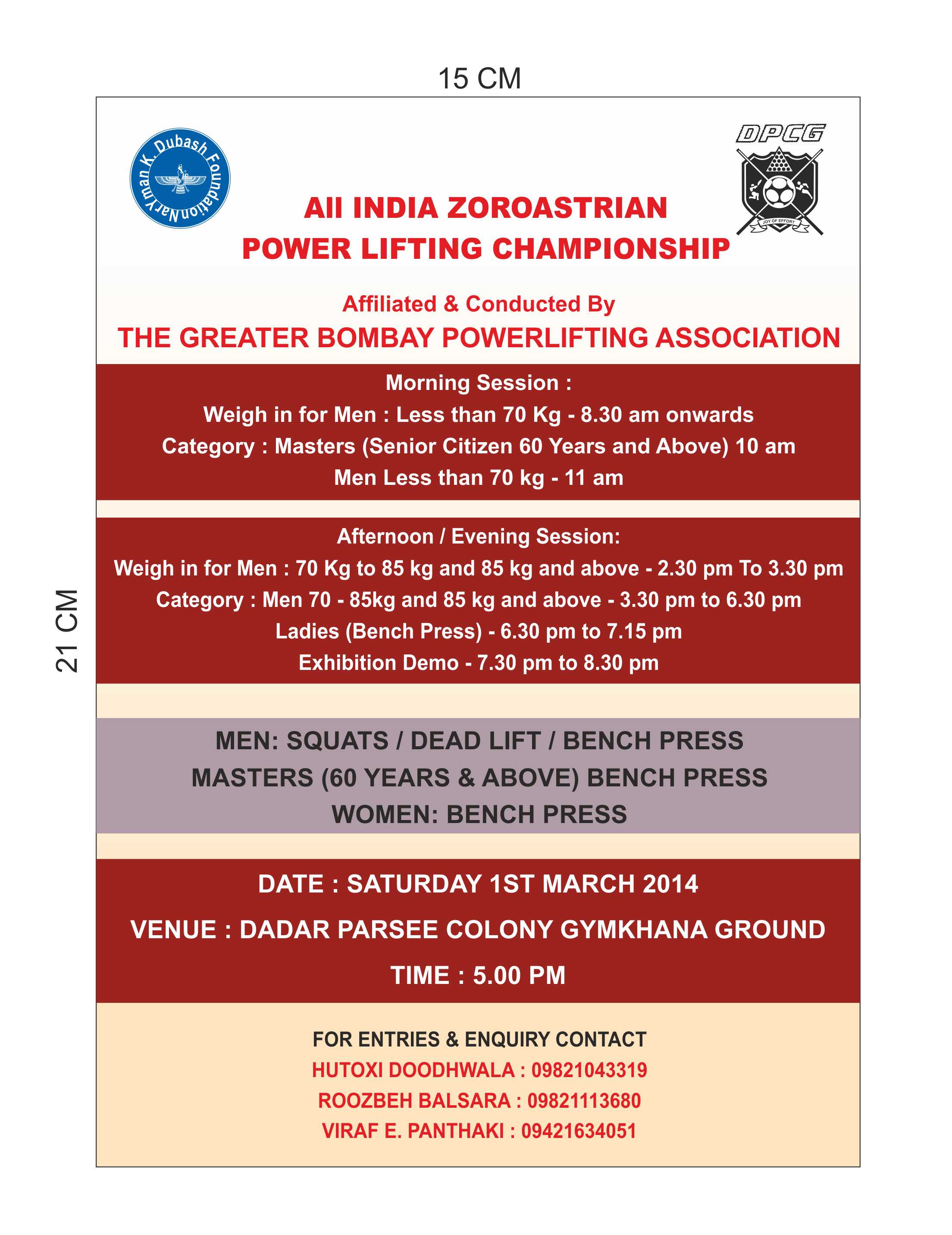 15 CM

21 CM

Naryman K. Dubash Foundation

DPCG

JOY OF EFFORT

All INDIA ZOROASTRIAN
POWER LIFTING CHAMPIONSHIP

Affiliated & Conducted By
THE GREATER BOMBAY POWERLIFTING ASSOCIATION

Morning Session :
Weigh in for Men : Less than 70 Kg - 8.30 am onwards
Category : Masters (Senior Citizen 60 Years and Above) 10 am
Men Less than 70 kg - 11 am

Afternoon / Evening Session:
Weigh in for Men : 70 Kg to 85 kg and 85 kg and above - 2.30 pm To 3.30 pm
Category : Men 70 - 85kg and 85 kg and above - 3.30 pm to 6.30 pm
Ladies (Bench Press) - 6.30 pm to 7.15 pm
Exhibition Demo - 7.30 pm to 8.30 pm

MEN: SQUATS / DEAD LIFT / BENCH PRESS
MASTERS (60 YEARS & ABOVE) BENCH PRESS
WOMEN: BENCH PRESS

DATE : SATURDAY 1ST MARCH 2014
VENUE : DADAR PARSEE COLONY GYMKHANA GROUND
TIME : 5.00 PM

FOR ENTRIES & ENQUIRY CONTACT
HUTOXI DOODHWALA : 09821043319
ROOZBEH BALSARA : 09821113680
VIRAF E. PANTHAKI : 09421634051